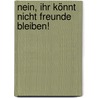 nein, ihr könnt nicht freunde bleiben!